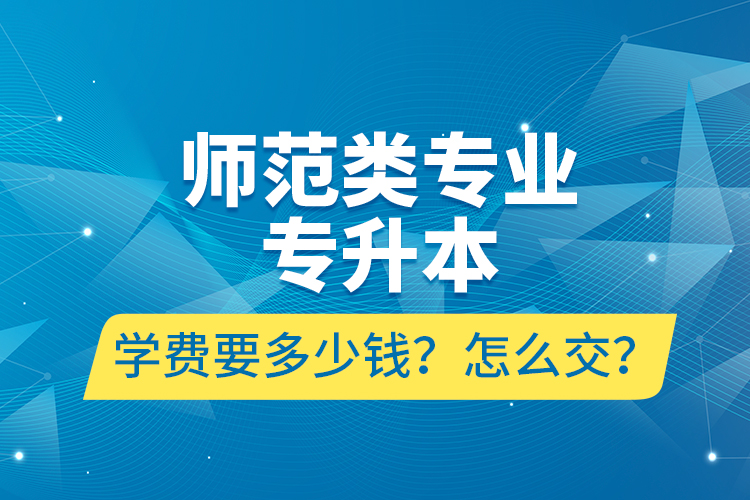 师范类专业
专升本

学费要多少钱？怎么交？